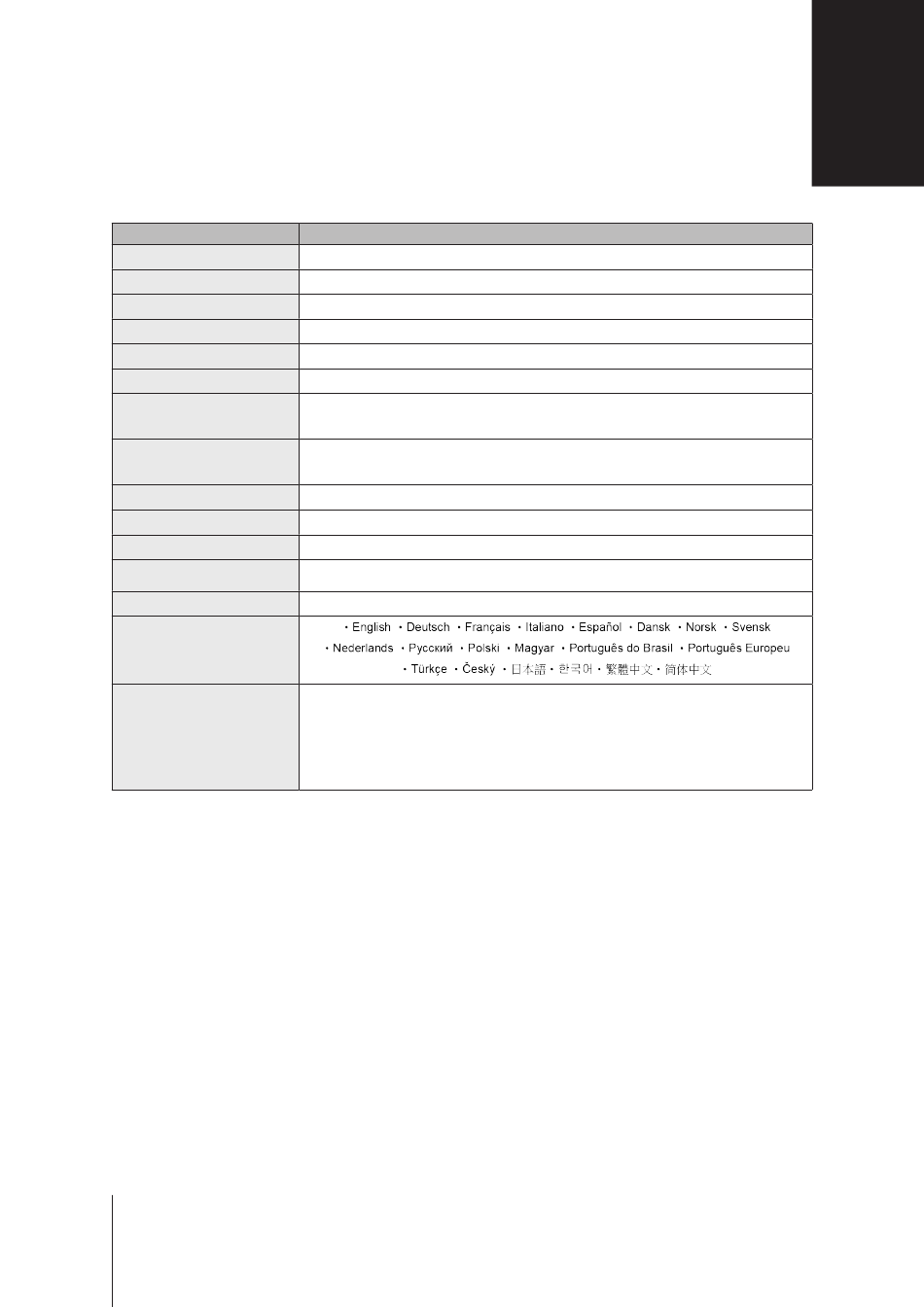 • English • Deutsch • Français • Italiano • Español • Dansk • Norsk • Svensk • Nederlands • Русский • Polski • Magyar • Português do Brasil • Português Europeu • Türkçe • Český • 日本語 • 한국어 • 繁體中文 • 简体中文